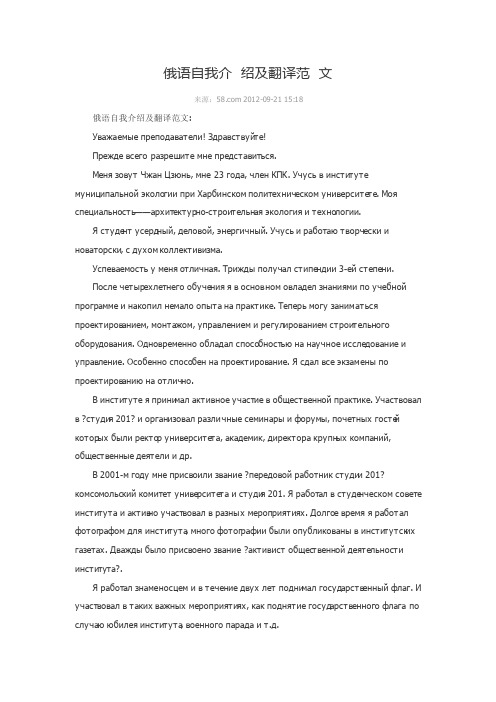 俄语自我介 绍及翻译范 文

来源：58.com 2012-09-21 15:18

俄语自我介绍及翻译范文：

Уважаемые преподаватели! Здравствуйте!

Прежде всего разрешите мне представиться.

Меня зовут Чжан Цзюнь, мне 23 года, член КПК. Учусь в институте муниципальной экологии при Харбинском политехническом университете. Моя специальность——архитектурно-строительная экология и технологии.

Я студент усердный, деловой, энергичный. Учусь и работаю творчески и новаторски, с духом коллективизма.

Успеваемость у меня отличная. Трижды получал стипендии 3-ей степени.

После четырехлетнего обучения я в основном овладел знаниями по учебной программе и накопил немало опыта на практике. Теперь могу заниматься проектированием, монтажом, управлением и регулированием строительного оборудования. Одновременно обладал способностью на научное исследование и управление. Особенно способен на проектирование. Я сдал все экзамены по проектированию на отлично.

В институте я принимал активное участие в общественной практике. Участвовал в ?студия 201? и организовал различные семинары и форумы, почетных гостей которых были ректор университета, академик, директора крупных компаний, общественные деятели и др.

В 2001-м году мне присвоили звание ?передовой работник студии 201? комсомольский комитет университета и студия 201. Я работал в студенческом совете института и активно участвовал в разных мероприятиях. Долгое время я работал фотографом для института, много фотографии были опубликованы в институтских газетах. Дважды было присвоено звание ?активист общественной деятельности института?.

Я работал знаменосцем и в течение двух лет поднимал государственный флаг. И участвовал в таких важных мероприятиях, как поднятие государственного флага по случаю юбилея института, военного парада и т.д.